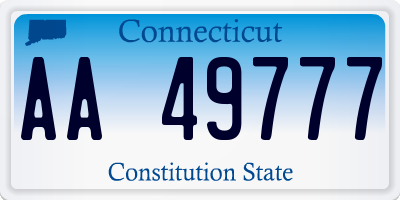 Connecticut

AA 49777

Constitution State